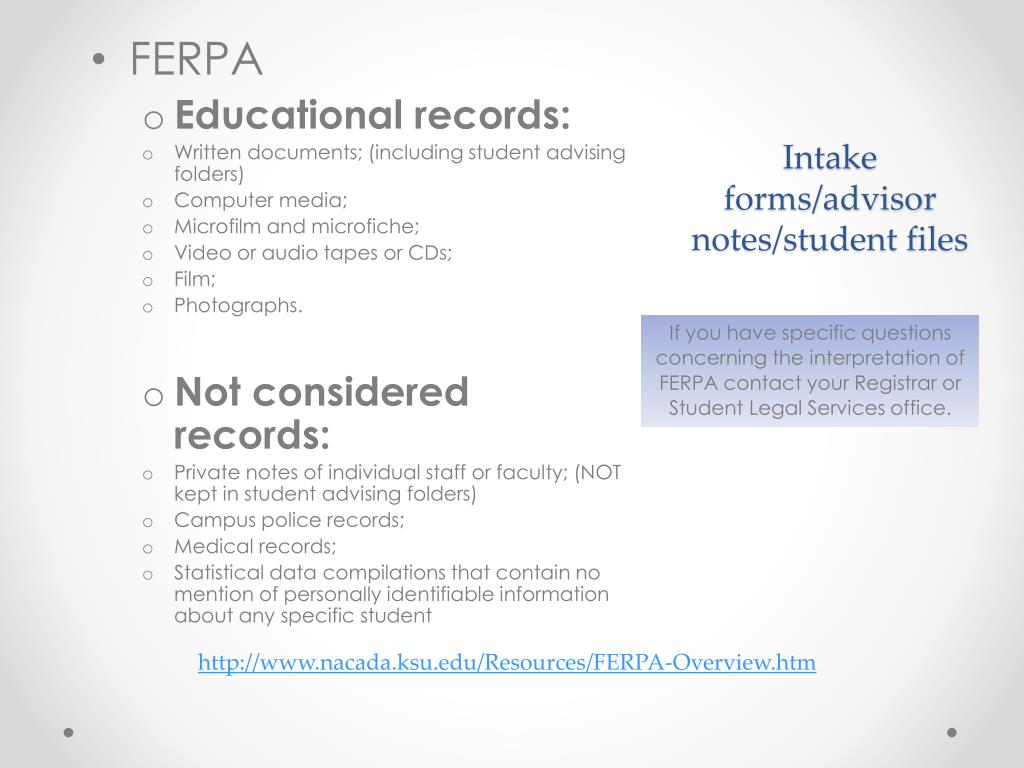 • FERPA

o Educational records:

o Written documents; (including student advising folders)
o Computer media;
o Microfilm and microfiche;
o Video or audio tapes or CDs;
o Film;
o Photographs.

o Not considered records:

o Private notes of individual staff or faculty; (NOT kept in student advising folders)
o Campus police records;
o Medical records;
o Statistical data compilations that contain no mention of personally identifiable information about any specific student

Intake forms/advisor notes/student files

If you have specific questions concerning the interpretation of FERPA contact your Registrar or Student Legal Services office.

http://www.nacada.ksu.edu/Resources/FERPA-Overview.htm